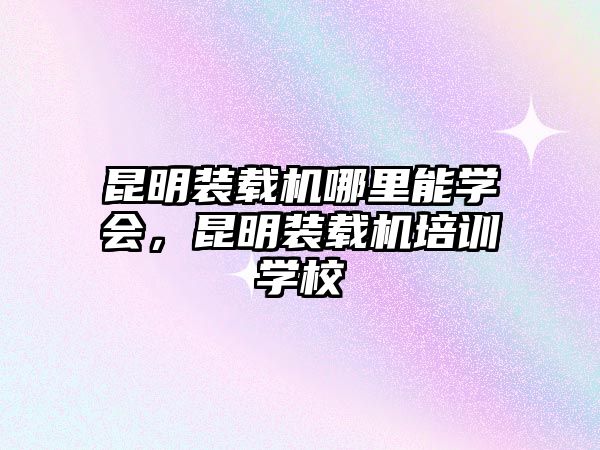 昆明装载机哪里能学会，昆明装载机培训学校